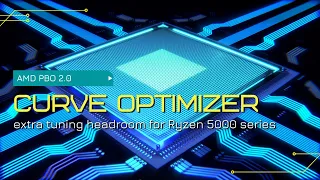 AMD PBO 2.0

CURVE OPTIMIZER

extra tuning headroom for Ryzen 5000 series